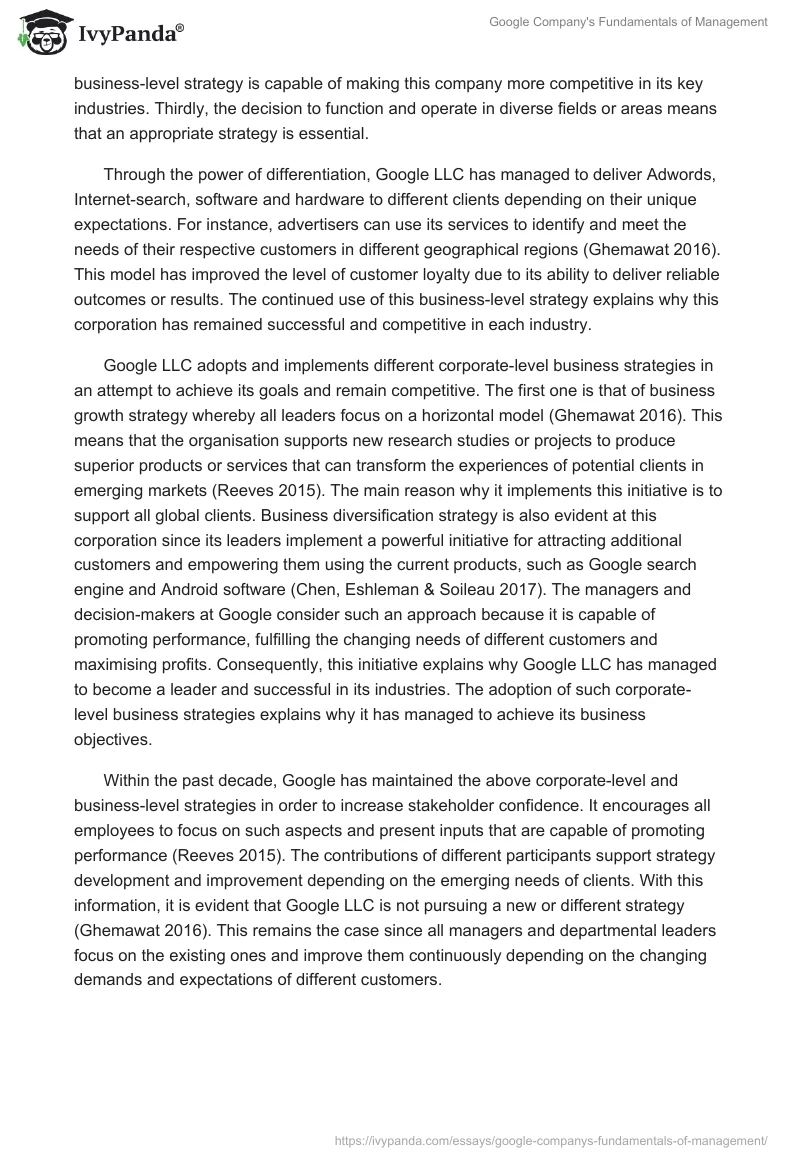 IvyPanda®

Google Company's Fundamentals of Management

business-level strategy is capable of making this company more competitive in its key industries. Thirdly, the decision to function and operate in diverse fields or areas means that an appropriate strategy is essential.

Through the power of differentiation, Google LLC has managed to deliver Adwords, Internet-search, software and hardware to different clients depending on their unique expectations. For instance, advertisers can use its services to identify and meet the needs of their respective customers in different geographical regions (Ghemawat 2016). This model has improved the level of customer loyalty due to its ability to deliver reliable outcomes or results. The continued use of this business-level strategy explains why this corporation has remained successful and competitive in each industry.

Google LLC adopts and implements different corporate-level business strategies in an attempt to achieve its goals and remain competitive. The first one is that of business growth strategy whereby all leaders focus on a horizontal model (Ghemawat 2016). This means that the organisation supports new research studies or projects to produce superior products or services that can transform the experiences of potential clients in emerging markets (Reeves 2015). The main reason why it implements this initiative is to support all global clients. Business diversification strategy is also evident at this corporation since its leaders implement a powerful initiative for attracting additional customers and empowering them using the current products, such as Google search engine and Android software (Chen, Eshleman & Soileau 2017). The managers and decision-makers at Google consider such an approach because it is capable of promoting performance, fulfilling the changing needs of different customers and maximising profits. Consequently, this initiative explains why Google LLC has managed to become a leader and successful in its industries. The adoption of such corporate-level business strategies explains why it has managed to achieve its business objectives.

Within the past decade, Google has maintained the above corporate-level and business-level strategies in order to increase stakeholder confidence. It encourages all employees to focus on such aspects and present inputs that are capable of promoting performance (Reeves 2015). The contributions of different participants support strategy development and improvement depending on the emerging needs of clients. With this information, it is evident that Google LLC is not pursuing a new or different strategy (Ghemawat 2016). This remains the case since all managers and departmental leaders focus on the existing ones and improve them continuously depending on the changing demands and expectations of different customers.

https://ivypanda.com/essays/google-companys-fundamentals-of-management/